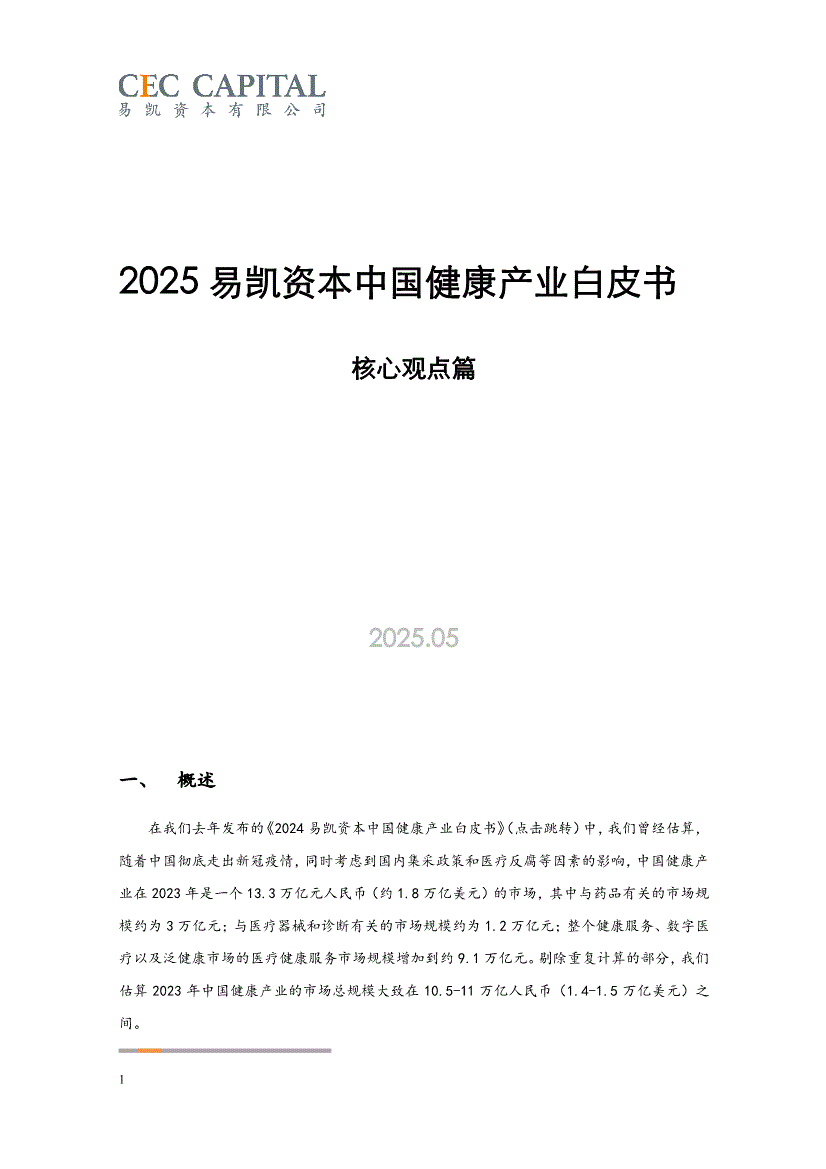 CEC CAPITAL
易凯资本有限公司

2025 易凯资本中国健康产业白皮书

核心观点篇

2025.05

一、 概述

在我们去年发布的《2024 易凯资本中国健康产业白皮书》(点击跳转)中，我们曾经估算，随着中国彻底走出新冠疫情，同时考虑到国内集采政策和医疗反腐等因素的影响，中国健康产业在 2023 年是一个 13.3 万亿元人民币（约 1.8 万亿美元）的市场，其中与药品有关的市场规模约为 3 万亿元；与医疗器械和诊断有关的市场规模约为 1.2 万亿元；整个健康服务、数字医疗以及泛健康市场的医疗健康服务市场规模增加到约 9.1 万亿元。剔除重复计算的部分，我们估算 2023 年中国健康产业的市场总规模大致在 10.5-11 万亿人民币（1.4-1.5 万亿美元）之间。

1